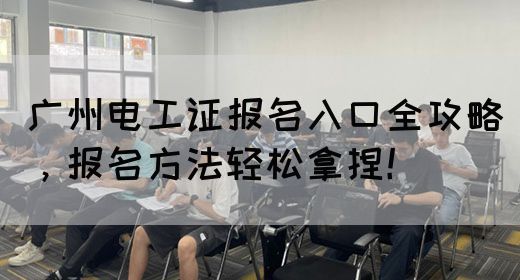 广州电工证报名入口全攻略，报名方法轻松拿捏！